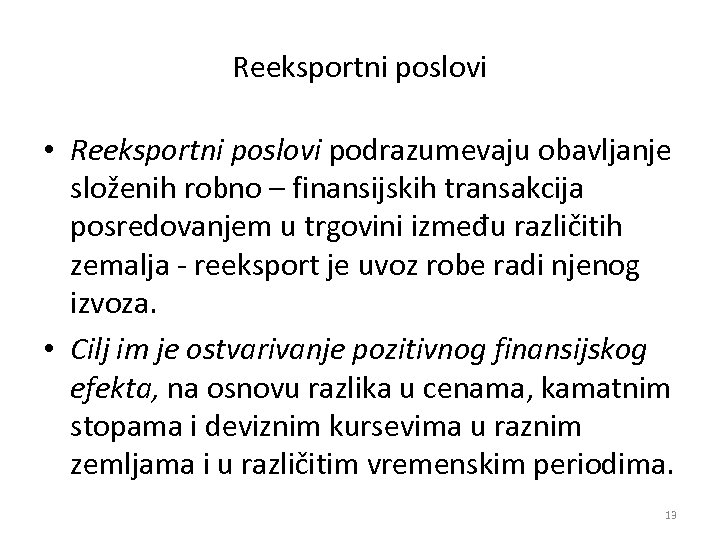 Reeksportni poslovi

• Reeksportni poslovi podrazumevaju obavljanje složenih robno – finansijskih transakcija posredovanjem u trgovini između različitih zemalja - reeksport je uvoz robe radi njenog izvoza.

• Cilj im je ostvarivanje pozitivnog finansijskog efekta, na osnovu razlika u cenama, kamatnim stopama i deviznim kursevima u raznim zemljama i u različitim vremenskim periodima.

13